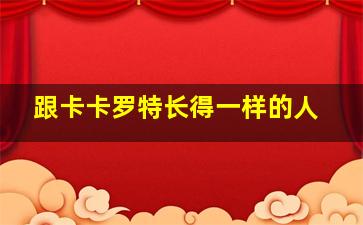 跟卡卡罗特长得一样的人